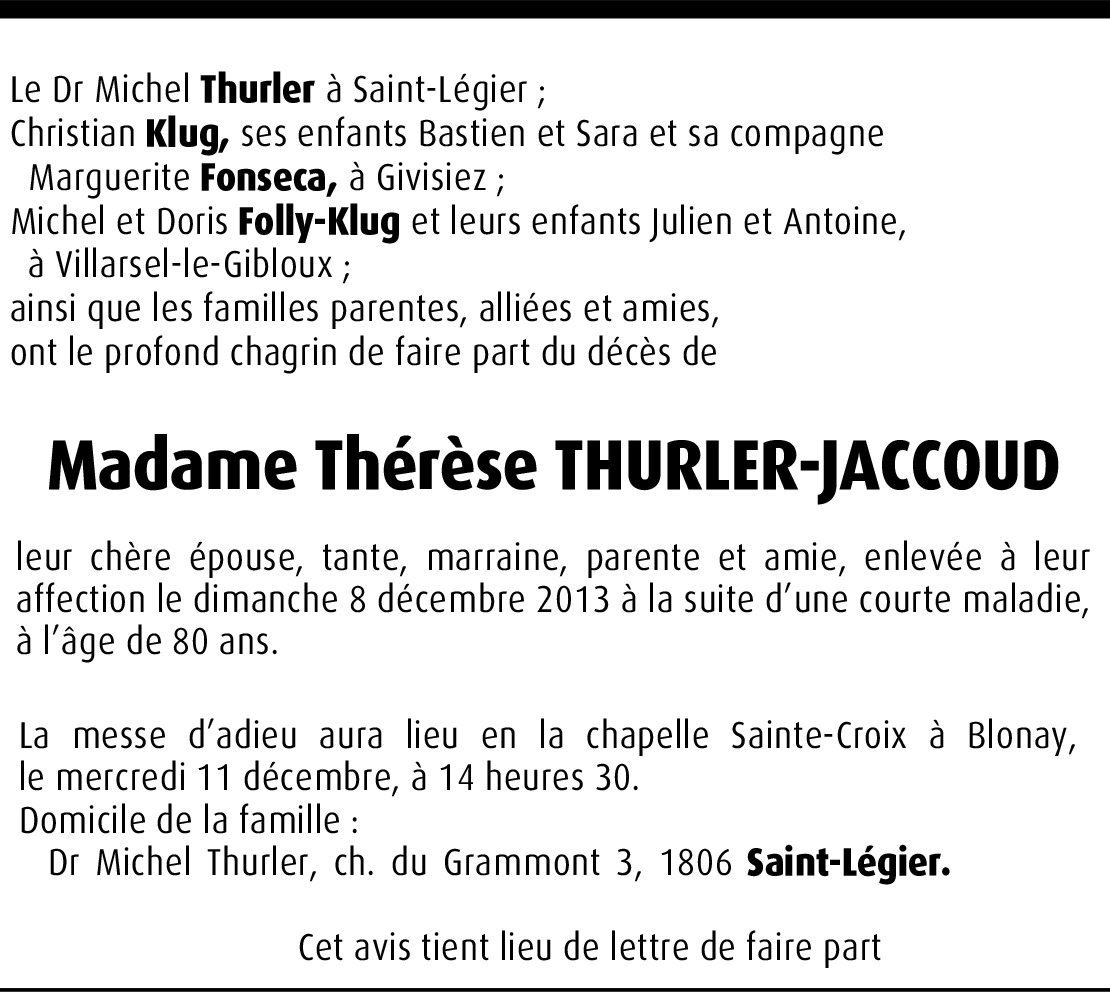 Le Dr Michel Thurler à Saint-Légier ;
Christian Klug, ses enfants Bastien et Sara et sa compagne Marguerite Fonseca, à Givisiez ;
Michel et Doris Folly-Klug et leurs enfants Julien et Antoine, à Villarsel-le-Gibloux ;
ainsi que les familles parentes, alliées et amies,
ont le profond chagrin de faire part du décès de

Madame Thérèse THURLER-JACCOUD

leur chère épouse, tante, marraine, parente et amie, enlevée à leur affection le dimanche 8 décembre 2013 à la suite d'une courte maladie, à l'âge de 80 ans.

La messe d'adieu aura lieu en la chapelle Sainte-Croix à Blonay, le mercredi 11 décembre, à 14 heures 30.
Domicile de la famille :
Dr Michel Thurler, ch. du Grammont 3, 1806 Saint-Légier.

Cet avis tient lieu de lettre de faire part